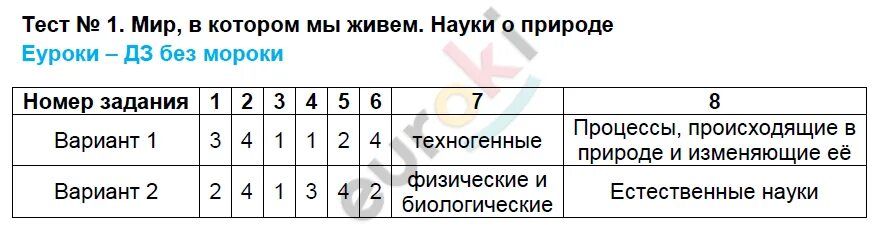 Тест № 1. Мир, в котором мы живем. Науки о природе
Еуроки – ДЗ без мороки

| Номер задания | 1 | 2 | 3 | 4 | 5 | 6 | 7 | 8 |
|---|---|---|---|---|---|---|---|---|
| Вариант 1 | 3 | 4 | 1 | 1 | 2 | 4 | техногенные | Процессы, происходящие в природе и изменяющие её |
| Вариант 2 | 2 | 4 | 1 | 3 | 4 | 2 | физические и биологические | Естественные науки |

euroki